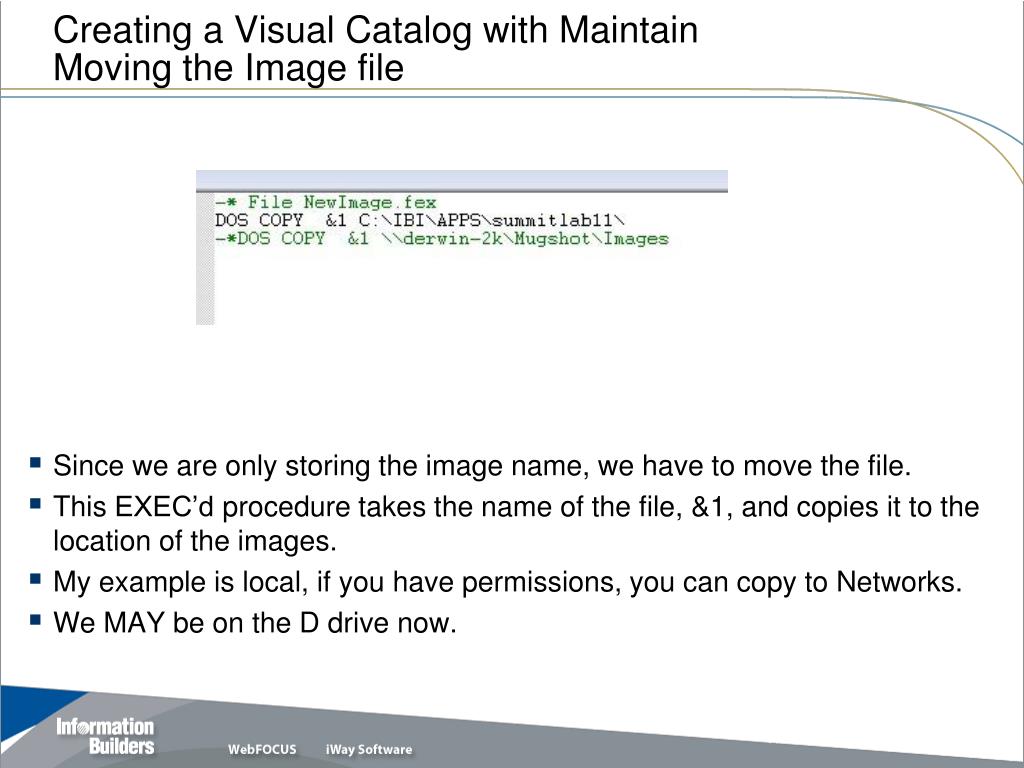 Creating a Visual Catalog with Maintain
Moving the Image file

-* File NewImage.fex
DOS COPY &1 C:\IBI\APPS\summitlab11\
-*DOS COPY &1 \\derwin-2k\Mugshot\Images

▪ Since we are only storing the image name, we have to move the file.
▪ This EXEC'd procedure takes the name of the file, &1, and copies it to the location of the images.
▪ My example is local, if you have permissions, you can copy to Networks.
▪ We MAY be on the D drive now.

Information Builders
WebFOCUS iWay Software